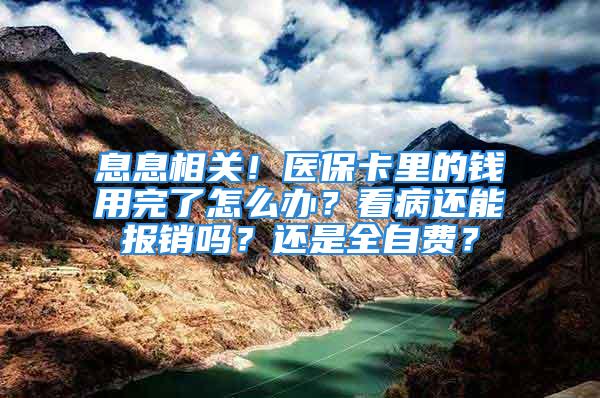 息息相关！医保卡里的钱用完了怎么办？看病还能报销吗？还是全自费？